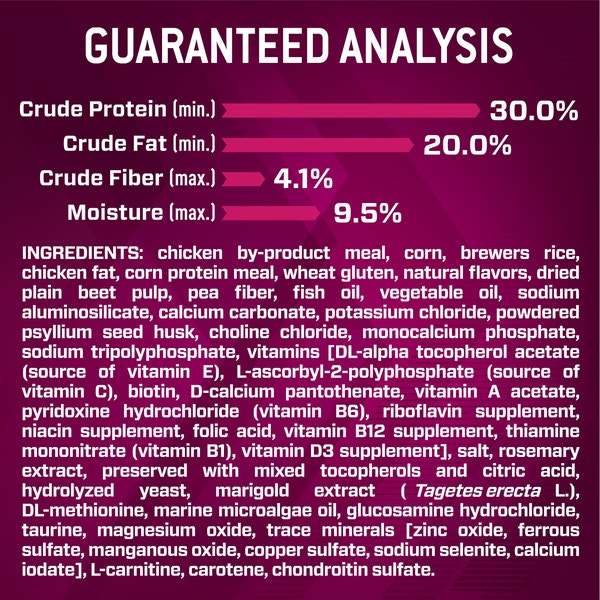 GUARANTEED ANALYSIS

Crude Protein (min.) 30.0%
Crude Fat (min.) 20.0%
Crude Fiber (max.) 4.1%
Moisture (max.) 9.5%

INGREDIENTS: chicken by-product meal, corn, brewers rice, chicken fat, corn protein meal, wheat gluten, natural flavors, dried plain beet pulp, pea fiber, fish oil, vegetable oil, sodium aluminosilicate, calcium carbonate, potassium chloride, powdered psyllium seed husk, choline chloride, monocalcium phosphate, sodium tripolyphosphate, vitamins [DL-alpha tocopherol acetate (source of vitamin E), L-ascorbyl-2-polyphosphate (source of vitamin C), biotin, D-calcium pantothenate, vitamin A acetate, pyridoxine hydrochloride (vitamin B6), riboflavin supplement, niacin supplement, folic acid, vitamin B12 supplement, thiamine mononitrate (vitamin B1), vitamin D3 supplement], salt, rosemary extract, preserved with mixed tocopherols and citric acid, hydrolyzed yeast, marigold extract ( Tagetes erecta L.), DL-methionine, marine microalgae oil, glucosamine hydrochloride, taurine, magnesium oxide, trace minerals [zinc oxide, ferrous sulfate, manganous oxide, copper sulfate, sodium selenite, calcium iodate], L-carnitine, carotene, chondroitin sulfate.